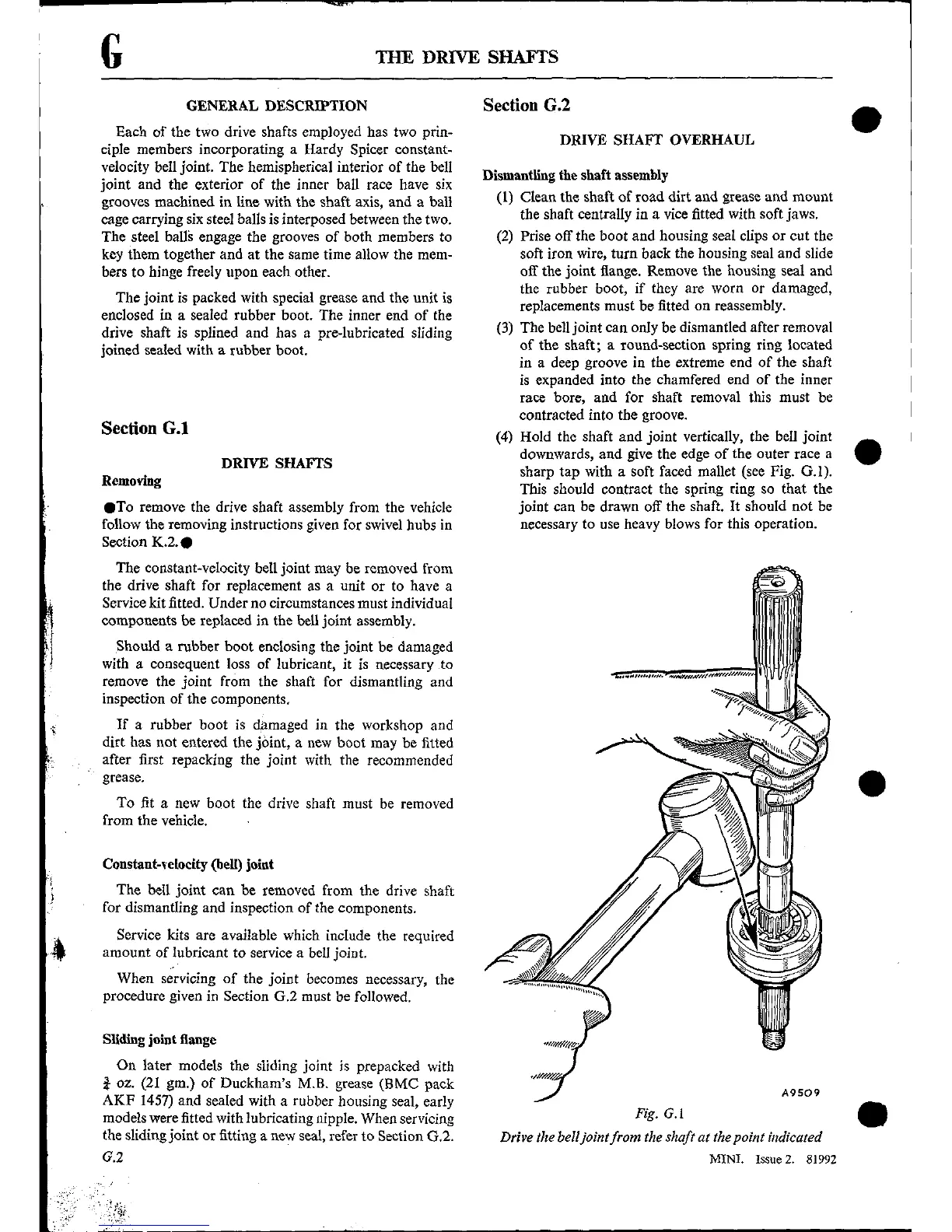 G THE DRIVE SHAFTS

GENERAL DESCRIPTION

Each of the two drive shafts employed has two principle members incorporating a Hardy Spicer constant-velocity bell joint. The hemispherical interior of the bell joint and the exterior of the inner ball race have six grooves machined in line with the shaft axis, and a ball cage carrying six steel balls is interposed between the two. The steel balls engage the grooves of both members to key them together and at the same time allow the members to hinge freely upon each other.

The joint is packed with special grease and the unit is enclosed in a sealed rubber boot. The inner end of the drive shaft is splined and has a pre-lubricated sliding joined sealed with a rubber boot.

Section G.1

DRIVE SHAFTS

Removing

●To remove the drive shaft assembly from the vehicle follow the removing instructions given for swivel hubs in Section K.2.●

The constant-velocity bell joint may be removed from the drive shaft for replacement as a unit or to have a Service kit fitted. Under no circumstances must individual components be replaced in the bell joint assembly.

Should a rubber boot enclosing the joint be damaged with a consequent loss of lubricant, it is necessary to remove the joint from the shaft for dismantling and inspection of the components.

If a rubber boot is damaged in the workshop and dirt has not entered the joint, a new boot may be fitted after first repacking the joint with the recommended grease.

To fit a new boot the drive shaft must be removed from the vehicle.

Constant-velocity (bell) joint

The bell joint can be removed from the drive shaft for dismantling and inspection of the components.

Service kits are available which include the required amount of lubricant to service a bell joint.

When servicing of the joint becomes necessary, the procedure given in Section G.2 must be followed.

Sliding joint flange

On later models the sliding joint is prepacked with $\frac{3}{4}$ oz. (21 gm.) of Duckham's M.B. grease (BMC pack AKF 1457) and sealed with a rubber housing seal, early models were fitted with lubricating nipple. When servicing the sliding joint or fitting a new seal, refer to Section G.2.

G.2

Section G.2

DRIVE SHAFT OVERHAUL

Dismantling the shaft assembly

(1) Clean the shaft of road dirt and grease and mount the shaft centrally in a vice fitted with soft jaws.

(2) Prise off the boot and housing seal clips or cut the soft iron wire, turn back the housing seal and slide off the joint flange. Remove the housing seal and the rubber boot, if they are worn or damaged, replacements must be fitted on reassembly.

(3) The bell joint can only be dismantled after removal of the shaft; a round-section spring ring located in a deep groove in the extreme end of the shaft is expanded into the chamfered end of the inner race bore, and for shaft removal this must be contracted into the groove.

(4) Hold the shaft and joint vertically, the bell joint downwards, and give the edge of the outer race a sharp tap with a soft faced mallet (see Fig. G.1). This should contract the spring ring so that the joint can be drawn off the shaft. It should not be necessary to use heavy blows for this operation.

A9509

Fig. G.1

Drive the bell joint from the shaft at the point indicated

MINI. Issue 2. 81992